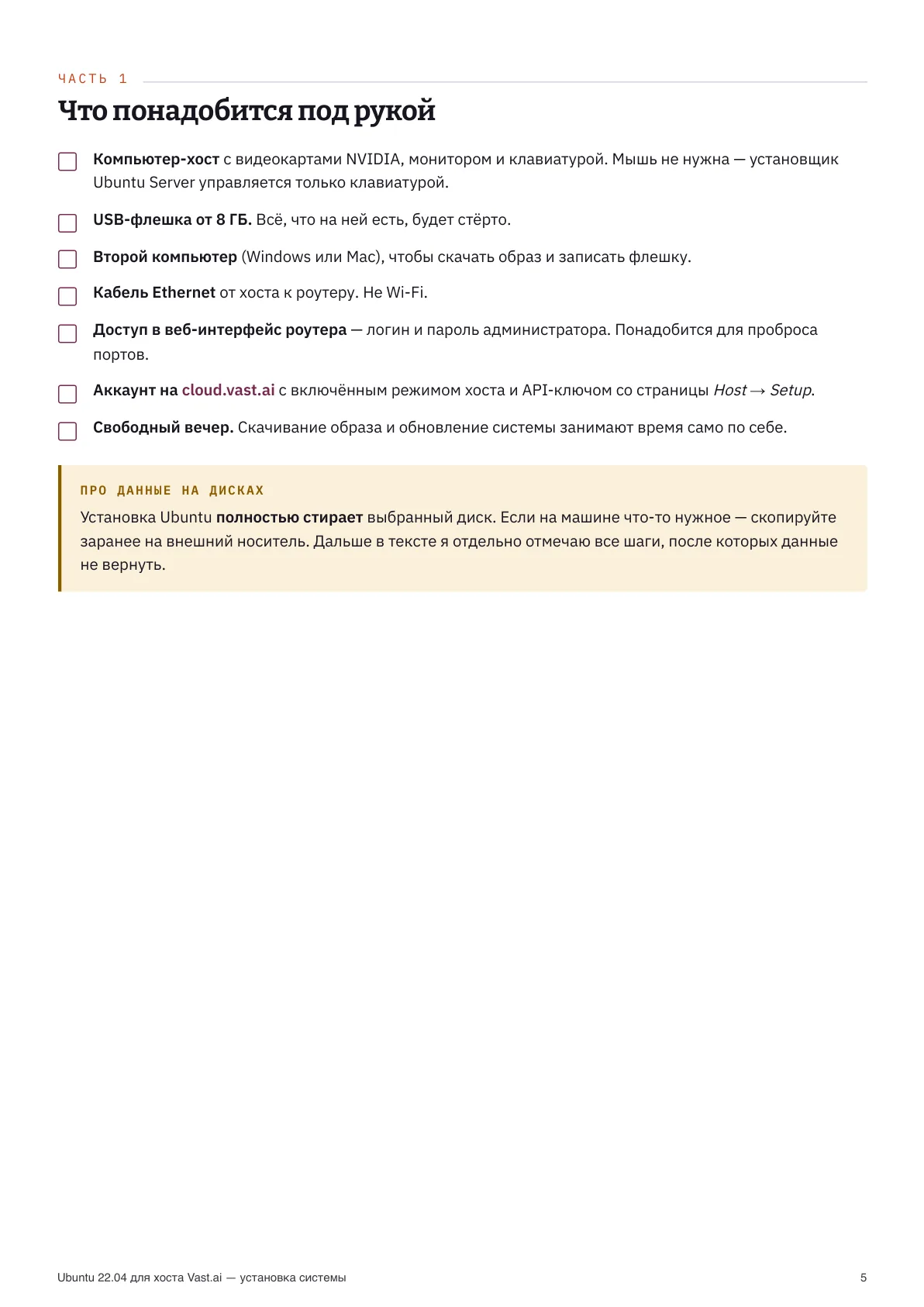 ЧАСТЬ 1

Что понадобится под рукой

Компьютер-хост с видеокартами NVIDIA, монитором и клавиатурой. Мышь не нужна — установщик Ubuntu Server управляется только клавиатурой.

USB-флешка от 8 ГБ. Всё, что на ней есть, будет стёрто.

Второй компьютер (Windows или Mac), чтобы скачать образ и записать флешку.

Кабель Ethernet от хоста к роутеру. Не Wi-Fi.

Доступ в веб-интерфейс роутера — логин и пароль администратора. Понадобится для проброса портов.

Аккаунт на cloud.vast.ai с включённым режимом хоста и API-ключом со страницы Host → Setup.

Свободный вечер. Скачивание образа и обновление системы занимают время само по себе.

ПРО ДАННЫЕ НА ДИСКАХ

Установка Ubuntu полностью стирает выбранный диск. Если на машине что-то нужное — скопируйте заранее на внешний носитель. Дальше в тексте я отдельно отмечаю все шаги, после которых данные не вернуть.

Ubuntu 22.04 для хоста Vast.ai — установка системы

5